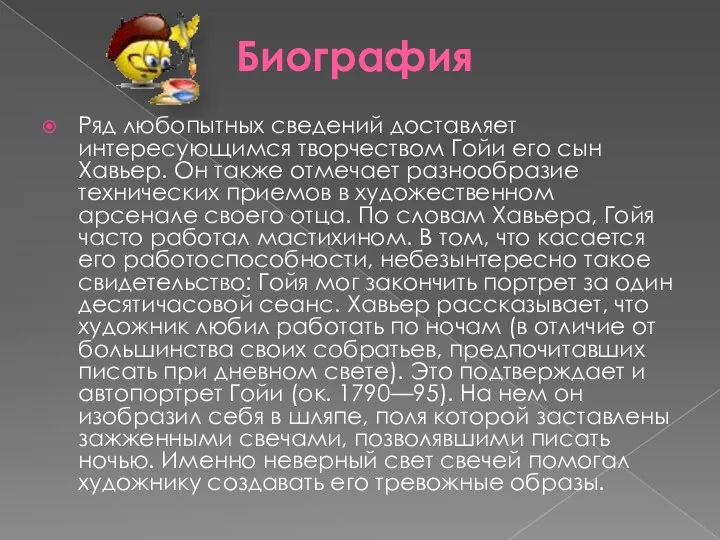 Биография

Ряд любопытных сведений доставляет интересующимся творчеством Гойи его сын Хавьер. Он также отмечает разнообразие технических приемов в художественном арсенале своего отца. По словам Хавьера, Гойя часто работал мастихином. В том, что касается его работоспособности, небезынтересно такое свидетельство: Гойя мог закончить портрет за один десятичасовой сеанс. Хавьер рассказывает, что художник любил работать по ночам (в отличие от большинства своих собратьев, предпочитавших писать при дневном свете). Это подтверждает и автопортрет Гойи (ок. 1790—95). На нем он изобразил себя в шляпе, поля которой заставлены зажженными свечами, позволявшими писать ночью. Именно неверный свет свечей помогал художнику создавать его тревожные образы.